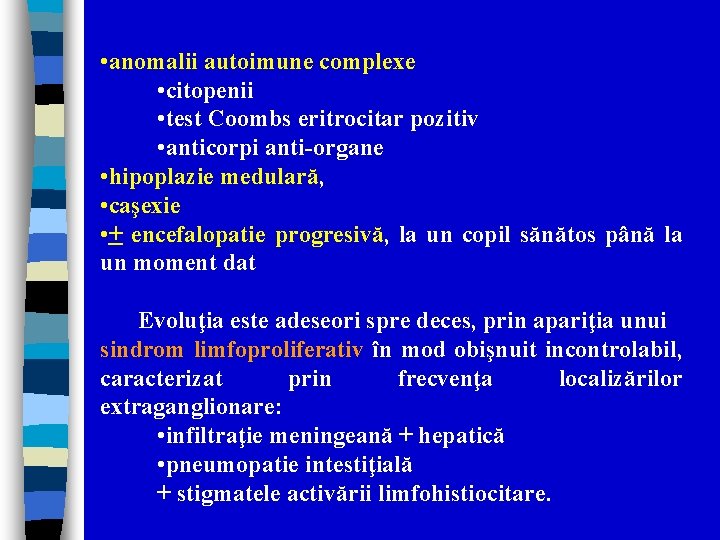 •anomalii autoimune complexe
•citopenii
•test Coombs eritrocitar pozitiv
•anticorpi anti-organe
•hipoplazie medulară,
•caşexie
•$\pm$ encefalopatie progresivă, la un copil sănătos până la un moment dat

Evoluţia este adeseori spre deces, prin apariţia unui sindrom limfoproliferativ în mod obişnuit incontrolabil, caracterizat prin frecvenţa localizărilor extraganglionare:
•infiltraţie meningeană + hepatică
•pneumopatie intestiţială
+ stigmatele activării limfohistiocitare.